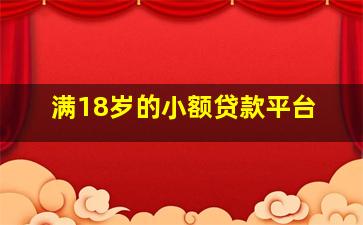 满18岁的小额贷款平台